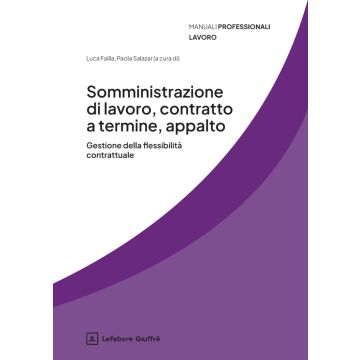 MANUALI PROFESSIONALI
LAVORO

Luca Failla, Paola Salazar (a cura di)

Somministrazione di lavoro, contratto a termine, appalto

Gestione della flessibilità contrattuale

Lefebvre Giuffrè